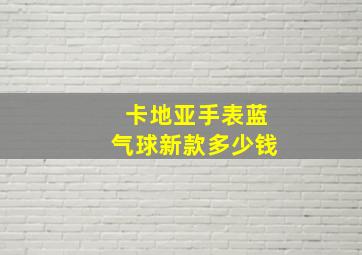 卡地亚手表蓝
气球新款多少钱